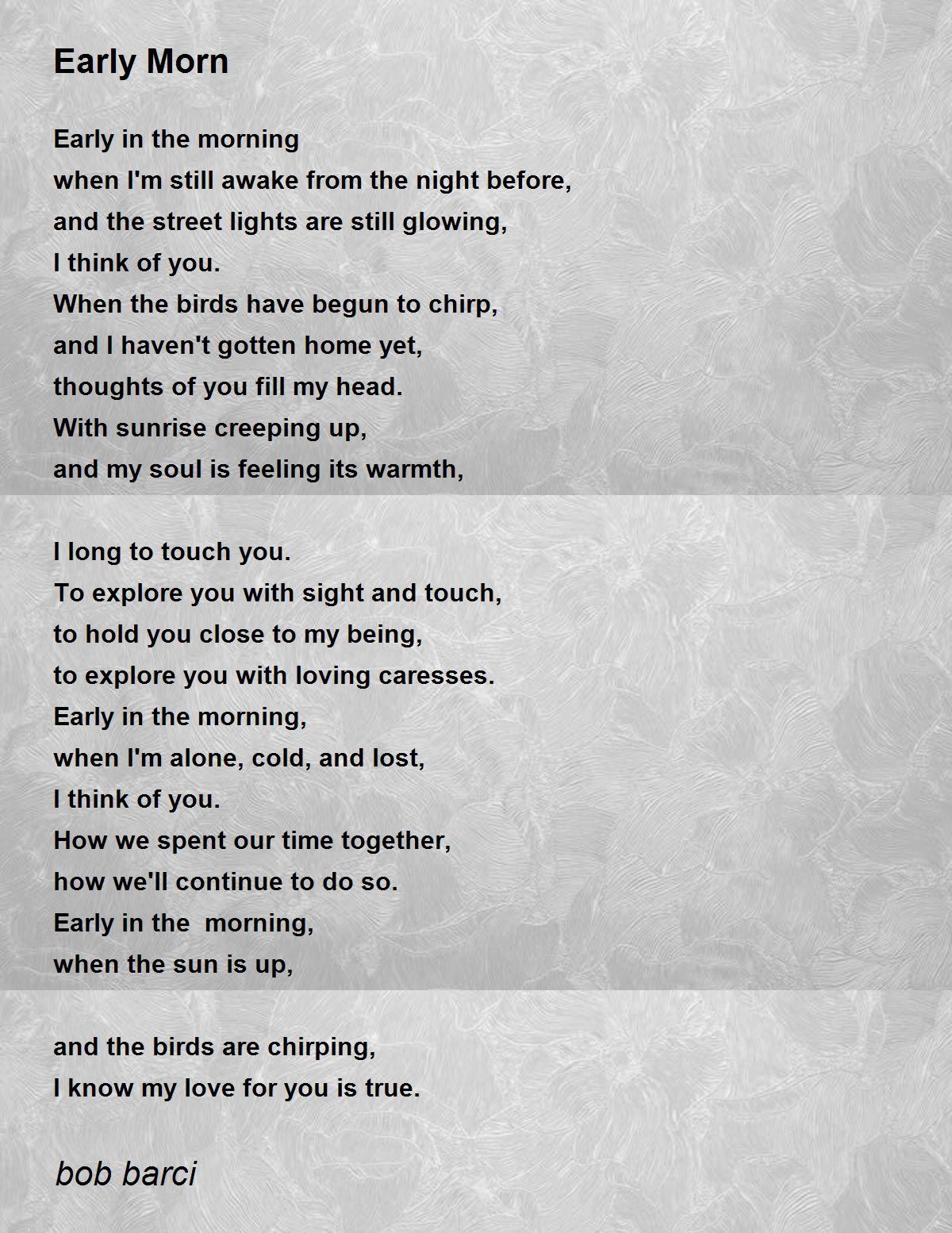 Early Morn

Early in the morning
when I'm still awake from the night before,
and the street lights are still glowing,
I think of you.
When the birds have begun to chirp,
and I haven't gotten home yet,
thoughts of you fill my head.
With sunrise creeping up,
and my soul is feeling its warmth,

I long to touch you.
To explore you with sight and touch,
to hold you close to my being,
to explore you with loving caresses.
Early in the morning,
when I'm alone, cold, and lost,
I think of you.
How we spent our time together,
how we'll continue to do so.
Early in the  morning,
when the sun is up,

and the birds are chirping,
I know my love for you is true.

bob barci